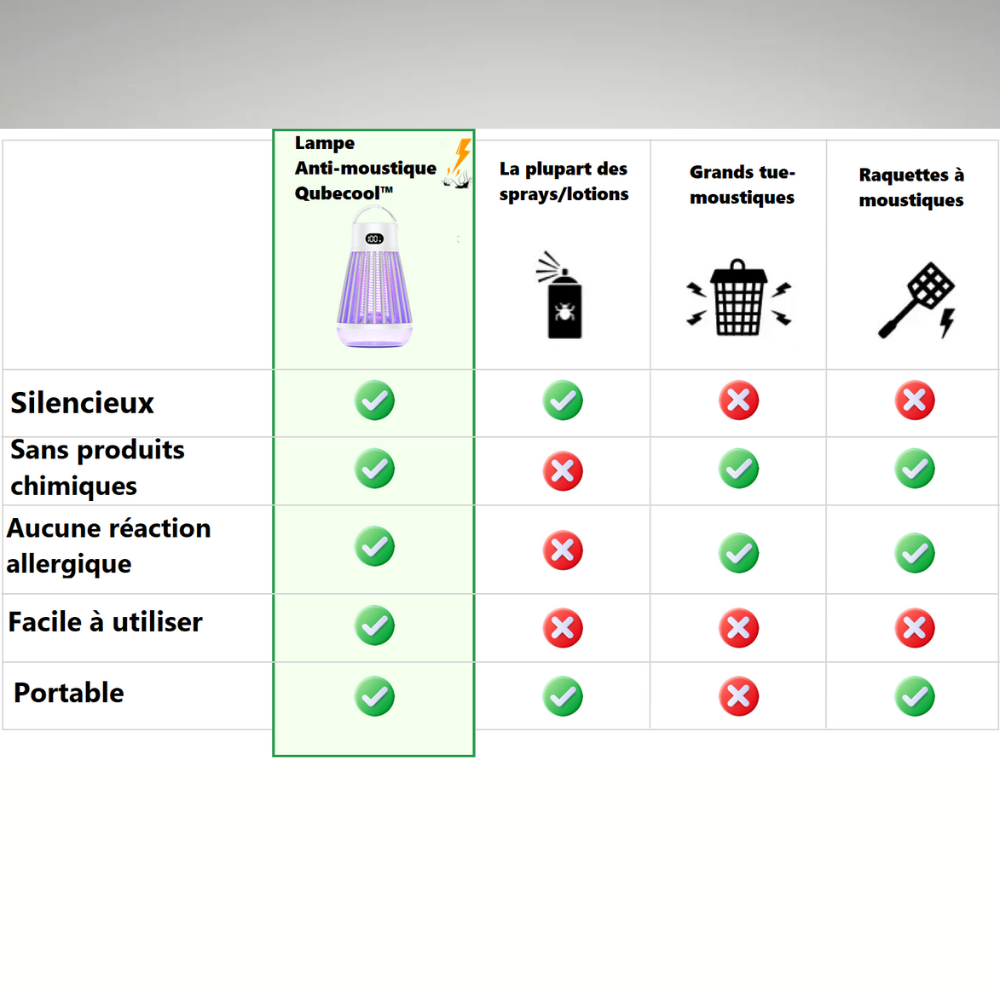 | | Lampe Anti-moustique Qubecool™ | La plupart des sprays/lotions | Grands tue-moustiques | Raquettes à moustiques |
|---|---|---|---|---|
| Silencieux | ✓ | ✓ | ✗ | ✗ |
| Sans produits chimiques | ✓ | ✗ | ✓ | ✓ |
| Aucune réaction allergique | ✓ | ✗ | ✓ | ✓ |
| Facile à utiliser | ✓ | ✗ | ✗ | ✗ |
| Portable | ✓ | ✓ | ✗ | ✓ |